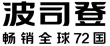 波司登
畅销全球72国